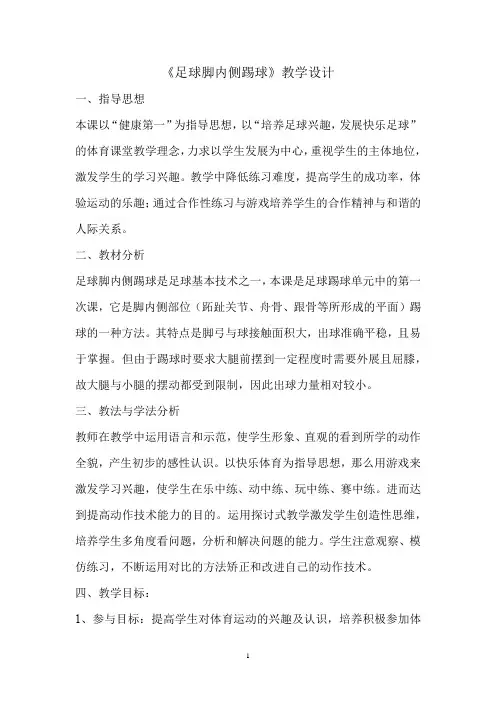 《足球脚内侧踢球》教学设计

一、指导思想

本课以“健康第一”为指导思想，以“培养足球兴趣，发展快乐足球”的体育课堂教学理念，力求以学生发展为中心，重视学生的主体地位，激发学生的学习兴趣。教学中降低练习难度，提高学生的成功率，体验运动的乐趣；通过合作性练习与游戏培养学生的合作精神与和谐的人际关系。

二、教材分析

足球脚内侧踢球是足球基本技术之一，本课是足球踢球单元中的第一次课，它是脚内侧部位（跖趾关节、舟骨、跟骨等所形成的平面）踢球的一种方法。其特点是脚弓与球接触面积大，出球准确平稳，且易于掌握。但由于踢球时要求大腿前摆到一定程度时需要外展且屈膝，故大腿与小腿的摆动都受到限制，因此出球力量相对较小。

三、教法与学法分析

教师在教学中运用语言和示范，使学生形象、直观的看到所学的动作全貌，产生初步的感性认识。以快乐体育为指导思想，那么用游戏来激发学习兴趣，使学生在乐中练、动中练、玩中练、赛中练。进而达到提高动作技术能力的目的。运用探讨式教学激发学生创造性思维，培养学生多角度看问题，分析和解决问题的能力。学生注意观察、模仿练习，不断运用对比的方法矫正和改进自己的动作技术。

四、教学目标：

1、参与目标：提高学生对体育运动的兴趣及认识，培养积极参加体

1